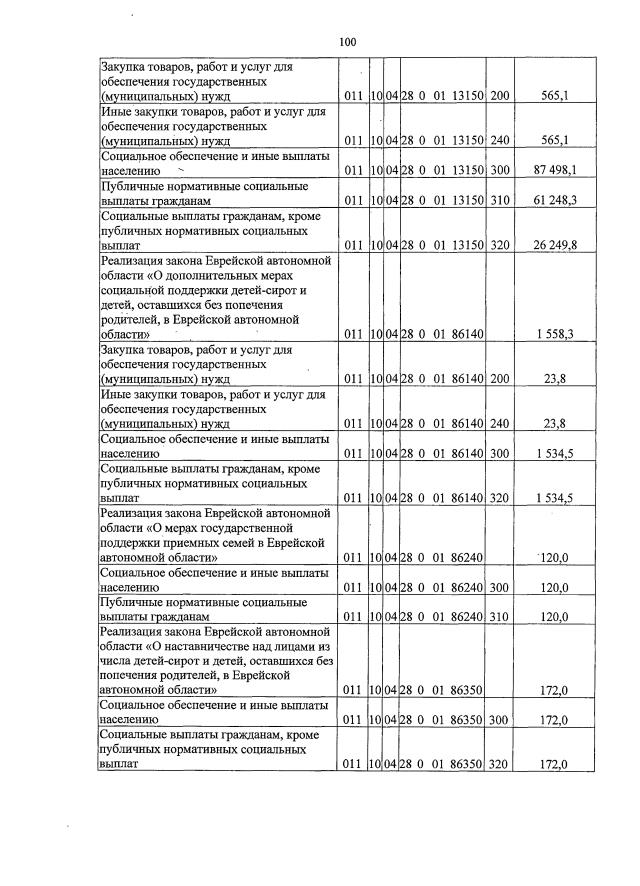 100

| Закупка товаров, работ и услуг для обеспечения государственных (муниципальных) нужд | 011 | 10 | 04 | 28 0 01 13150 | 200 | 565,1 |
|---|---|---|---|---|---|---|
| Иные закупки товаров, работ и услуг для обеспечения государственных (муниципальных) нужд | 011 | 10 | 04 | 28 0 01 13150 | 240 | 565,1 |
| Социальное обеспечение и иные выплаты населению | 011 | 10 | 04 | 28 0 01 13150 | 300 | 87 498,1 |
| Публичные нормативные социальные выплаты гражданам | 011 | 10 | 04 | 28 0 01 13150 | 310 | 61 248,3 |
| Социальные выплаты гражданам, кроме публичных нормативных социальных выплат | 011 | 10 | 04 | 28 0 01 13150 | 320 | 26 249,8 |
| Реализация закона Еврейской автономной области «О дополнительных мерах социальной поддержки детей-сирот и детей, оставшихся без попечения родителей, в Еврейской автономной области» | 011 | 10 | 04 | 28 0 01 86140 | | 1 558,3 |
| Закупка товаров, работ и услуг для обеспечения государственных (муниципальных) нужд | 011 | 10 | 04 | 28 0 01 86140 | 200 | 23,8 |
| Иные закупки товаров, работ и услуг для обеспечения государственных (муниципальных) нужд | 011 | 10 | 04 | 28 0 01 86140 | 240 | 23,8 |
| Социальное обеспечение и иные выплаты населению | 011 | 10 | 04 | 28 0 01 86140 | 300 | 1 534,5 |
| Социальные выплаты гражданам, кроме публичных нормативных социальных выплат | 011 | 10 | 04 | 28 0 01 86140 | 320 | 1 534,5 |
| Реализация закона Еврейской автономной области «О мерах государственной поддержки приемных семей в Еврейской автономной области» | 011 | 10 | 04 | 28 0 01 86240 | | 120,0 |
| Социальное обеспечение и иные выплаты населению | 011 | 10 | 04 | 28 0 01 86240 | 300 | 120,0 |
| Публичные нормативные социальные выплаты гражданам | 011 | 10 | 04 | 28 0 01 86240 | 310 | 120,0 |
| Реализация закона Еврейской автономной области «О наставничестве над лицами из числа детей-сирот и детей, оставшихся без попечения родителей, в Еврейской автономной области» | 011 | 10 | 04 | 28 0 01 86350 | | 172,0 |
| Социальное обеспечение и иные выплаты населению | 011 | 10 | 04 | 28 0 01 86350 | 300 | 172,0 |
| Социальные выплаты гражданам, кроме публичных нормативных социальных выплат | 011 | 10 | 04 | 28 0 01 86350 | 320 | 172,0 |